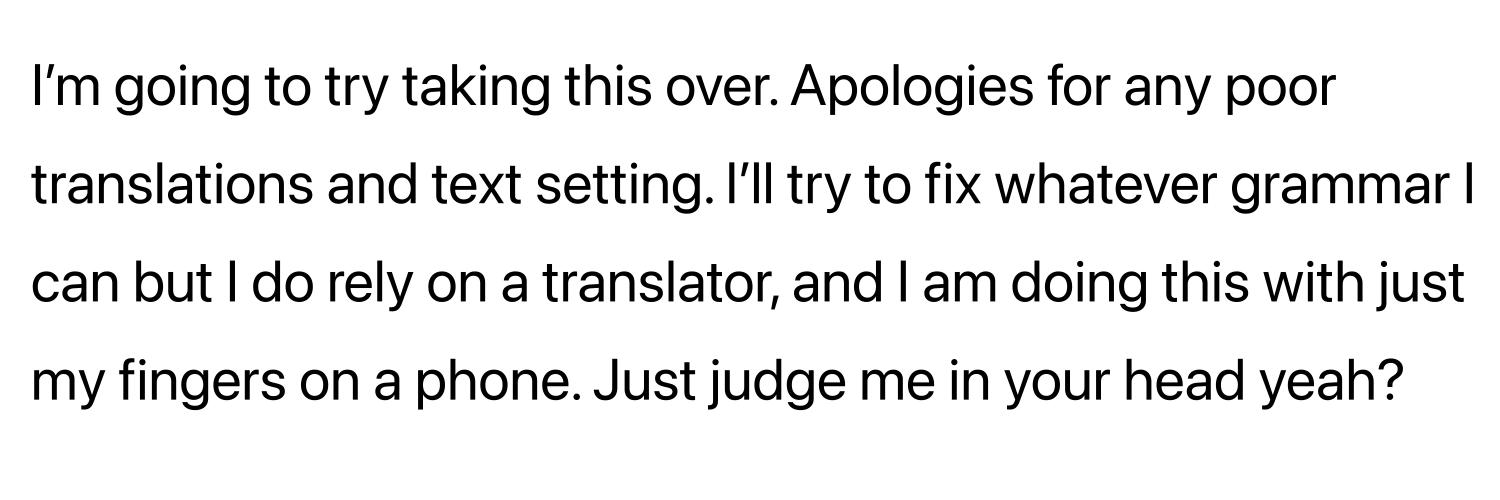 I'm going to try taking this over. Apologies for any poor translations and text setting. I'll try to fix whatever grammar I can but I do rely on a translator, and I am doing this with just my fingers on a phone. Just judge me in your head yeah?